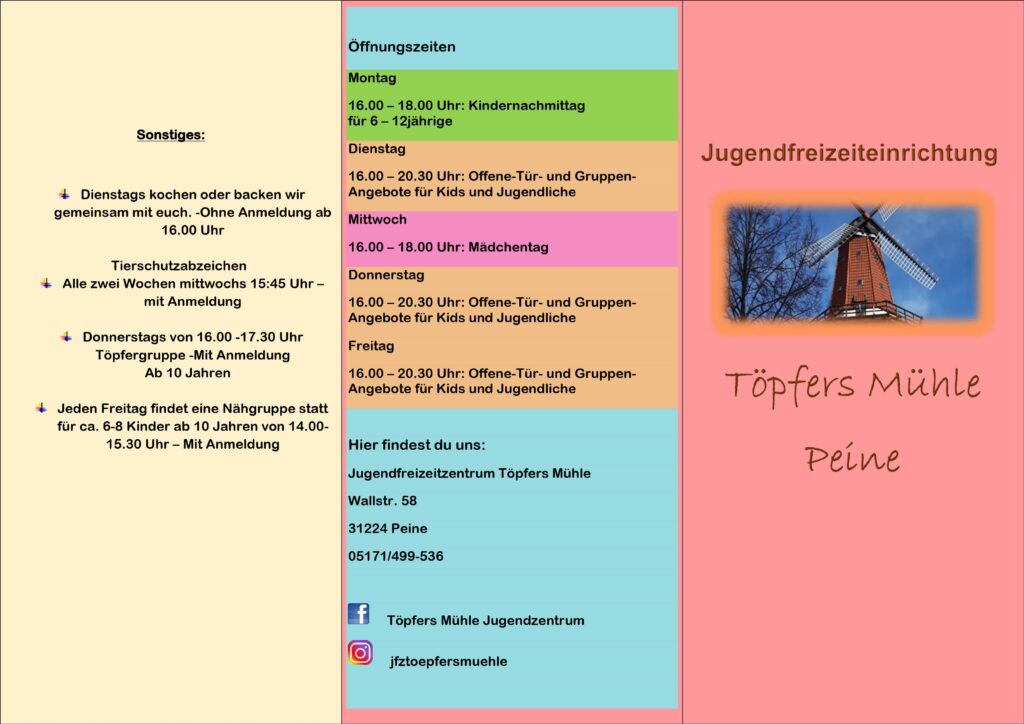 Sonstiges:

Dienstags kochen oder backen wir gemeinsam mit euch. -Ohne Anmeldung ab 16.00 Uhr

Tierschutzabzeichen
Alle zwei Wochen mittwochs 15:45 Uhr – mit Anmeldung

Donnerstags von 16.00 -17.30 Uhr Töpfergruppe -Mit Anmeldung Ab 10 Jahren

Jeden Freitag findet eine Nähgruppe statt für ca. 6-8 Kinder ab 10 Jahren von 14.00-15.30 Uhr – Mit Anmeldung

Öffnungszeiten

Montag

16.00 – 18.00 Uhr: Kindernachmittag für 6 – 12jährige

Dienstag

16.00 – 20.30 Uhr: Offene-Tür- und Gruppen-Angebote für Kids und Jugendliche

Mittwoch

16.00 – 18.00 Uhr: Mädchentag

Donnerstag

16.00 – 20.30 Uhr: Offene-Tür- und Gruppen-Angebote für Kids und Jugendliche

Freitag

16.00 – 20.30 Uhr: Offene-Tür- und Gruppen-Angebote für Kids und Jugendliche

Hier findest du uns:

Jugendfreizeitzentrum Töpfers Mühle

Wallstr. 58

31224 Peine

05171/499-536

Töpfers Mühle Jugendzentrum

jfztoepfersmuehle

Jugendfreizeiteinrichtung

Töpfers Mühle

Peine